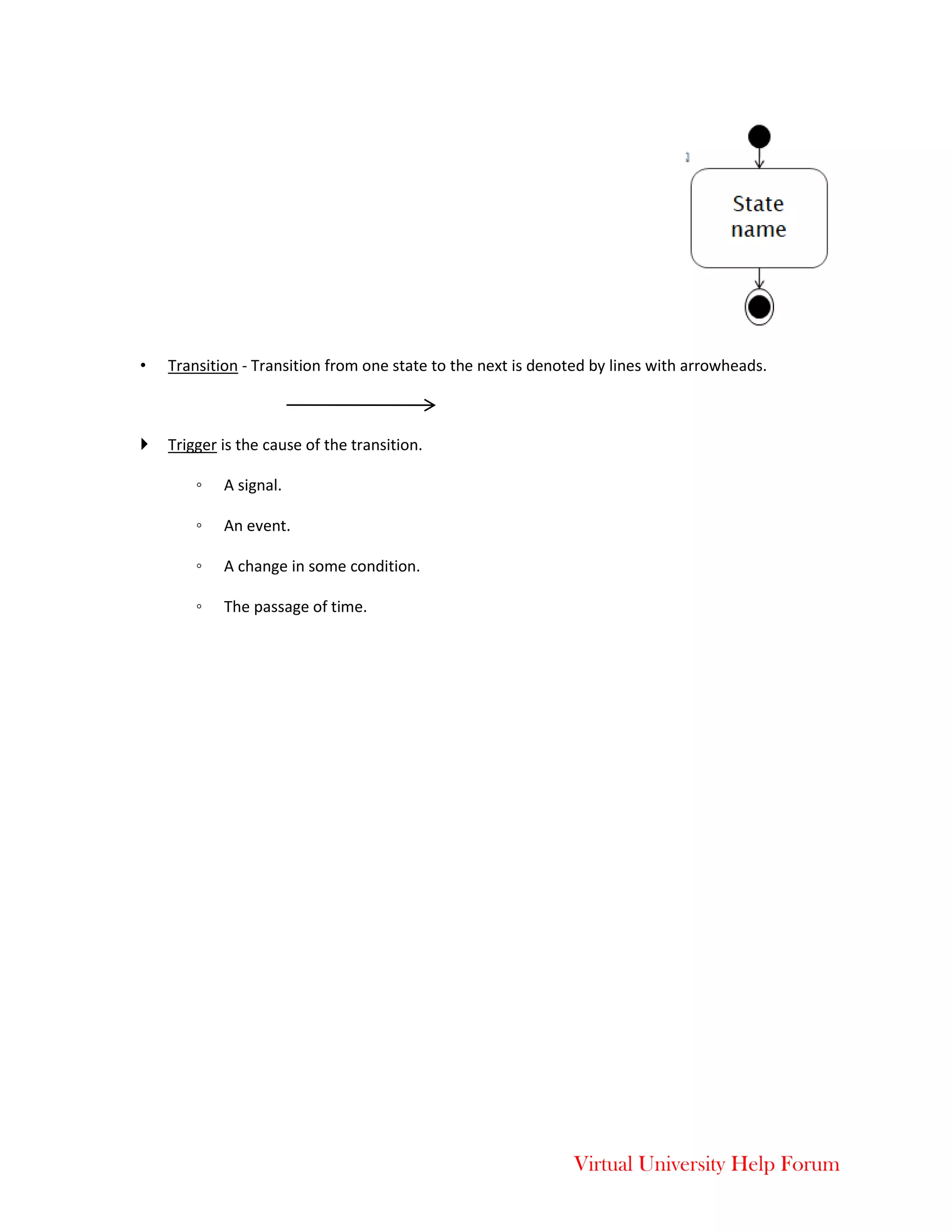 State name

• Transition - Transition from one state to the next is denoted by lines with arrowheads.

Trigger is the cause of the transition.

◦ A signal.

◦ An event.

◦ A change in some condition.

◦ The passage of time.

Virtual University Help Forum